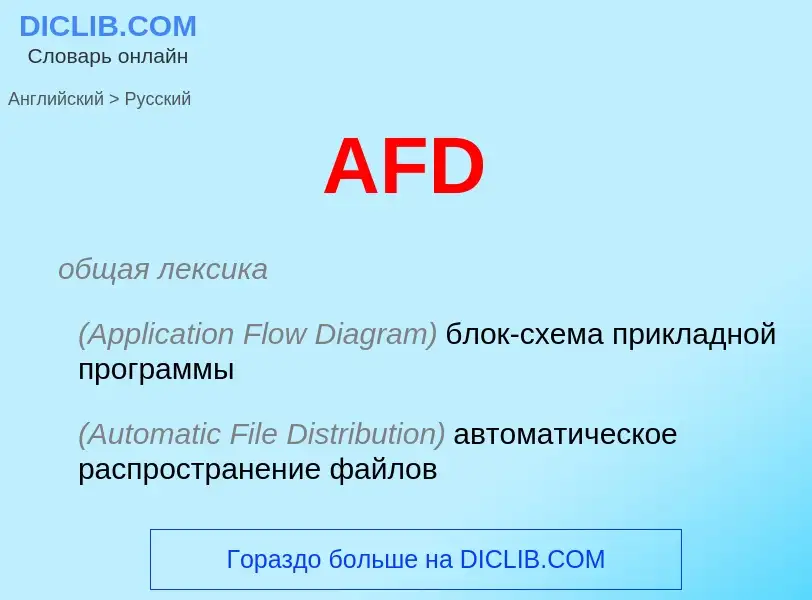 DICLIB.COM
Словарь онлайн

Английский > Русский

AFD

общая лексика

(Application Flow Diagram) блок-схема прикладной программы

(Automatic File Distribution) автоматическое распространение файлов

Гораздо больше на DICLIB.COM